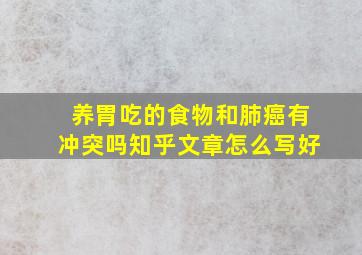 养胃吃的食物和肺癌有冲突吗知乎文章怎么写好